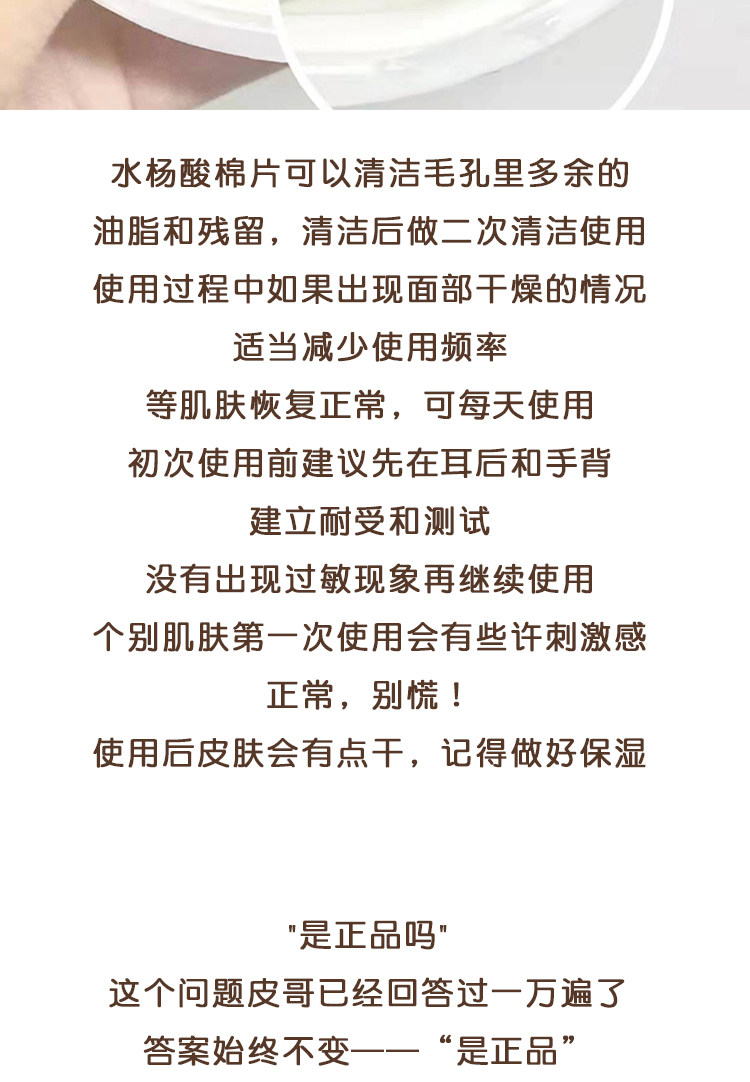 水杨酸棉片可以清洁毛孔里多余的
油脂和残留，清洁后做二次清洁使用
使用过程中如果出现面部干燥的情况
适当减少使用频率
等肌肤恢复正常，可每天使用
初次使用前建议先在耳后和手背
建立耐受和测试
没有出现过敏现象再继续使用
个别肌肤第一次使用会有些许刺激感
正常，别慌！
使用后皮肤会有点干，记得做好保湿

“是正品吗”
这个问题皮哥已经回答过一万遍了
答案始终不变——“是正品”